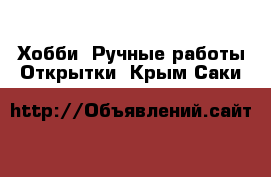 Хобби  Ручные работы
Открытки  Крым Саки

http://Объявлений.сайт